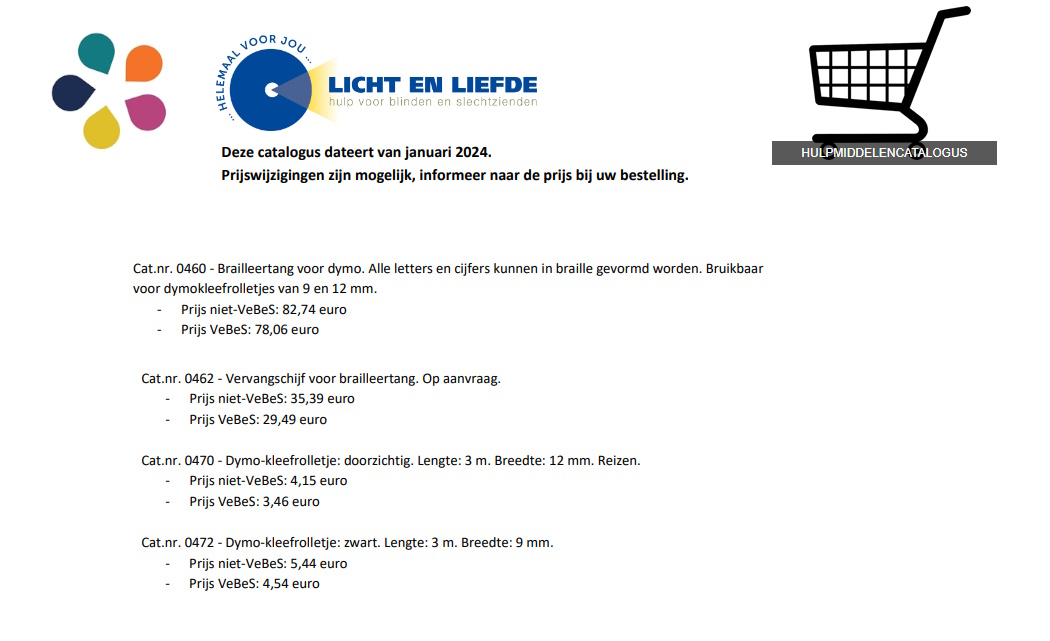 ... HELEMAAL VOOR JOU ...

LICHT EN LIEFDE
hulp voor blinden en slechtzienden

HULPMIDDELENCATALOGUS

Deze catalogus dateert van januari 2024.
Prijswijzigingen zijn mogelijk, informeer naar de prijs bij uw bestelling.

Cat.nr. 0460 - Brailleertang voor dymo. Alle letters en cijfers kunnen in braille gevormd worden. Bruikbaar voor dymokleefrolletjes van 9 en 12 mm.
- Prijs niet-VeBeS: 82,74 euro
- Prijs VeBeS: 78,06 euro

Cat.nr. 0462 - Vervangschijf voor brailleertang. Op aanvraag.
- Prijs niet-VeBeS: 35,39 euro
- Prijs VeBeS: 29,49 euro

Cat.nr. 0470 - Dymo-kleefrolletje: doorzichtig. Lengte: 3 m. Breedte: 12 mm. Reizen.
- Prijs niet-VeBeS: 4,15 euro
- Prijs VeBeS: 3,46 euro

Cat.nr. 0472 - Dymo-kleefrolletje: zwart. Lengte: 3 m. Breedte: 9 mm.
- Prijs niet-VeBeS: 5,44 euro
- Prijs VeBeS: 4,54 euro